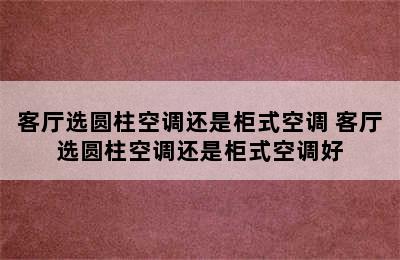 客厅选圆柱空调还是柜式空调 客厅选圆柱空调还是柜式空调好